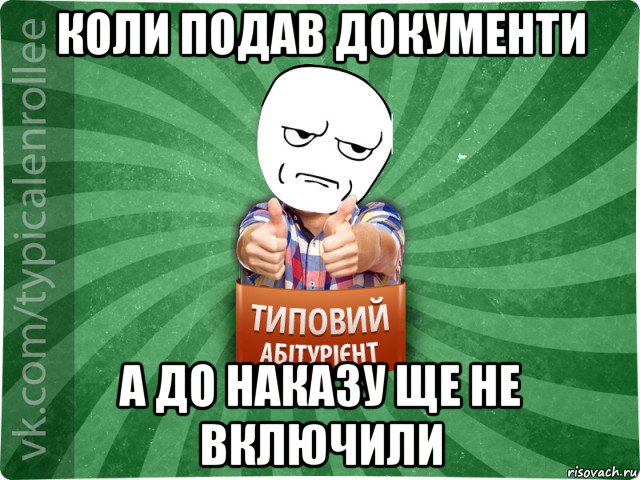 vk.com/typicalenrollee

КОЛИ ПОДАВ ДОКУМЕНТИ

ТИПОВИЙ
АБІТУРІЄНТ

А ДО НАКАЗУ ЩЕ НЕ ВКЛЮЧИЛИ

risovach.ru